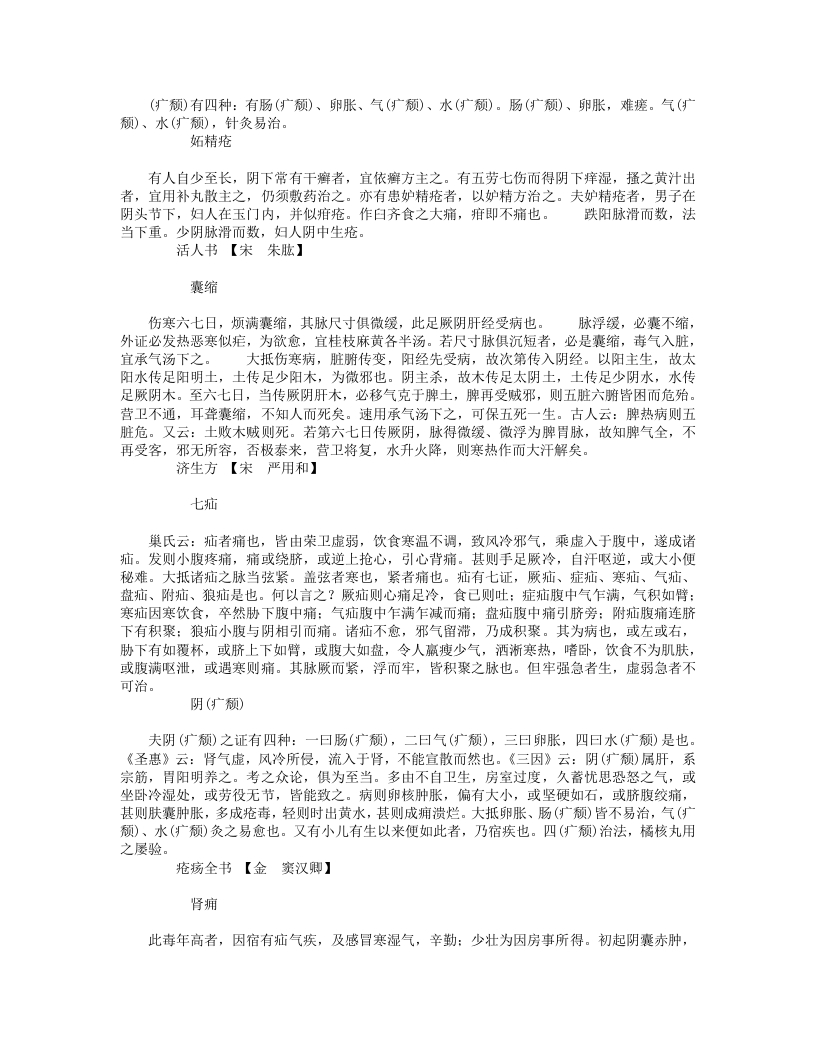 (疒颓)有四种：有肠(疒颓)、卵胀、气(疒颓)、水(疒颓)。肠(疒颓)、卵胀，难瘥。气(疒颓)、水(疒颓)，针灸易治。

妒精疮

有人自少至长，阴下常有干癣者，宜依癣方主之。有五劳七伤而得阴下痒湿，搔之黄汁出者，宜用补丸散主之，仍须敷药治之。亦有患妒精疮者，以妒精方治之。夫妒精疮者，男子在阴头节下，妇人在玉门内，并似疳疮。作臼齐食之大痛，疳即不痛也。　　趺阳脉滑而数，法当下重。少阴脉滑而数，妇人阴中生疮。

活人书 【宋　朱肱】

囊缩

伤寒六七日，烦满囊缩，其脉尺寸俱微缓，此足厥阴肝经受病也。　　脉浮缓，必囊不缩，外证必发热恶寒似疟，为欲愈，宜桂枝麻黄各半汤。若尺寸脉俱沉短者，必是囊缩，毒气入脏，宜承气汤下之。　　大抵伤寒病，脏腑传变，阳经先受病，故次第传入阴经。以阳主生，故太阳水传足阳明土，土传足少阳木，为微邪也。阴主杀，故木传足太阴土，土传足少阴水，水传足厥阴木。至六七日，当传厥阴肝木，必移气克于脾土，脾再受贼邪，则五脏六腑皆困而危殆。营卫不通，耳聋囊缩，不知人而死矣。速用承气汤下之，可保五死一生。古人云：脾热病则五脏危。又云：土败木贼则死。若第六七日传厥阴，脉得微缓、微浮为脾胃脉，故知脾气全，不再受客，邪无所容，否极泰来，营卫将复，水升火降，则寒热作而大汗解矣。

济生方 【宋　严用和】

七疝

巢氏云：疝者痛也，皆由荣卫虚弱，饮食寒温不调，致风冷邪气，乘虚入于腹中，遂成诸疝。发则小腹疼痛，痛或绕脐，或逆上抢心，引心背痛。甚则手足厥冷，自汗呕逆，或大小便秘难。大抵诸疝之脉当弦紧。盖弦者寒也，紧者痛也。疝有七证，厥疝、症疝、寒疝、气疝、盘疝、附疝、狼疝是也。何以言之？厥疝则心痛足冷，食已则吐；症疝腹中气乍满，气积如臂；寒疝因寒饮食，卒然胁下腹中痛；气疝腹中乍满乍减而痛；盘疝腹中痛引脐旁；附疝腹痛连脐下有积聚；狼疝小腹与阴相引而痛。诸疝不愈，邪气留滞，乃成积聚。其为病也，或左或右，胁下有如覆杯，或脐上下如臂，或腹大如盘，令人羸瘦少气，洒淅寒热，嗜卧，饮食不为肌肤，或腹满呕泄，或遇寒则痛。其脉厥而紧，浮而牢，皆积聚之脉也。但牢强急者生，虚弱急者不可治。

阴(疒颓)

夫阴(疒颓)之证有四种：一曰肠(疒颓)，二曰气(疒颓)，三曰卵胀，四曰水(疒颓)是也。《圣惠》云：肾气虚，风冷所侵，流入于肾，不能宣散而然也。《三因》云：阴(疒颓)属肝，系宗筋，胃阳明养之。考之众论，俱为至当。多由不自卫生，房室过度，久蓄忧思恐怒之气，或坐卧冷湿处，或劳役无节，皆能致之。病则卵核肿胀，偏有大小，或坚硬如石，或脐腹绞痛，甚则肤囊肿胀，多成疮毒，轻则时出黄水，甚则成痈溃烂。大抵卵胀、肠(疒颓)皆不易治，气(疒颓)、水(疒颓)灸之易愈也。又有小儿有生以来便如此者，乃宿疾也。四(疒颓)治法，橘核丸用之屡验。

疮疡全书 【金　窦汉卿】

肾痈

此毒年高者，因宿有疝气疾，及感冒寒湿气，辛勤；少壮为因房事所得。初起阴囊赤肿，